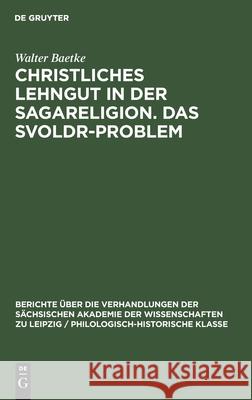 DE GRUYTER

Walter Baetke

CHRISTLICHES LEHNGUT IN DER SAGARELIGION. DAS SVOLDR-PROBLEM

BERICHTE ÜBER DIE VERHANDLUNGEN DER SÄCHSISCHEN AKADEMIE DER WISSENSCHAFTEN ZU LEIPZIG / PHILOLOGISCH-HISTORISCHE KLASSE

DE G

Kraina Książek